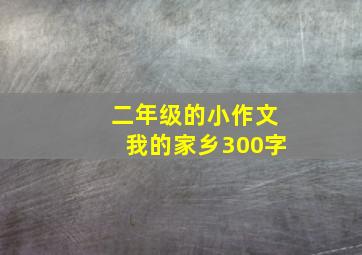 二年级的小作文
我的家乡300字